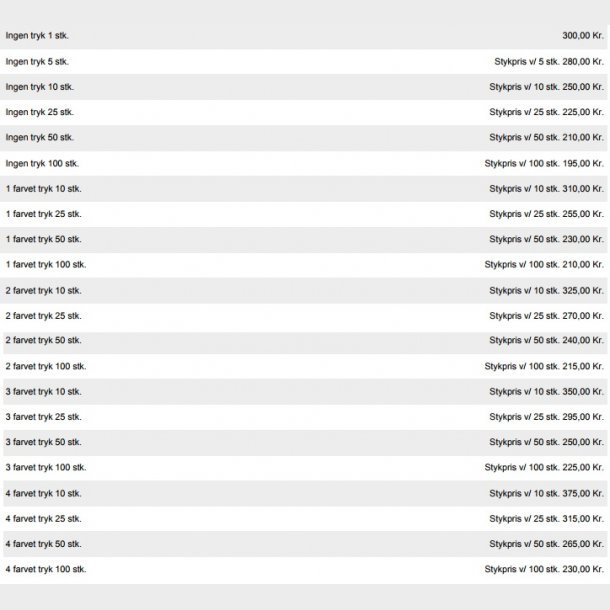 | | |
|---|---|
| Ingen tryk 1 stk. | 300,00 Kr. |
| Ingen tryk 5 stk. | Stykpris v/ 5 stk. 280,00 Kr. |
| Ingen tryk 10 stk. | Stykpris v/ 10 stk. 250,00 Kr. |
| Ingen tryk 25 stk. | Stykpris v/ 25 stk. 225,00 Kr. |
| Ingen tryk 50 stk. | Stykpris v/ 50 stk. 210,00 Kr. |
| Ingen tryk 100 stk. | Stykpris v/ 100 stk. 195,00 Kr. |
| 1 farvet tryk 10 stk. | Stykpris v/ 10 stk. 310,00 Kr. |
| 1 farvet tryk 25 stk. | Stykpris v/ 25 stk. 255,00 Kr. |
| 1 farvet tryk 50 stk. | Stykpris v/ 50 stk. 230,00 Kr. |
| 1 farvet tryk 100 stk. | Stykpris v/ 100 stk. 210,00 Kr. |
| 2 farvet tryk 10 stk. | Stykpris v/ 10 stk. 325,00 Kr. |
| 2 farvet tryk 25 stk. | Stykpris v/ 25 stk. 270,00 Kr. |
| 2 farvet tryk 50 stk. | Stykpris v/ 50 stk. 240,00 Kr. |
| 2 farvet tryk 100 stk. | Stykpris v/ 100 stk. 215,00 Kr. |
| 3 farvet tryk 10 stk. | Stykpris v/ 10 stk. 350,00 Kr. |
| 3 farvet tryk 25 stk. | Stykpris v/ 25 stk. 295,00 Kr. |
| 3 farvet tryk 50 stk. | Stykpris v/ 50 stk. 250,00 Kr. |
| 3 farvet tryk 100 stk. | Stykpris v/ 100 stk. 225,00 Kr. |
| 4 farvet tryk 10 stk. | Stykpris v/ 10 stk. 375,00 Kr. |
| 4 farvet tryk 25 stk. | Stykpris v/ 25 stk. 315,00 Kr. |
| 4 farvet tryk 50 stk. | Stykpris v/ 50 stk. 265,00 Kr. |
| 4 farvet tryk 100 stk. | Stykpris v/ 100 stk. 230,00 Kr. |